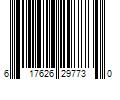 6 17626 29773 0